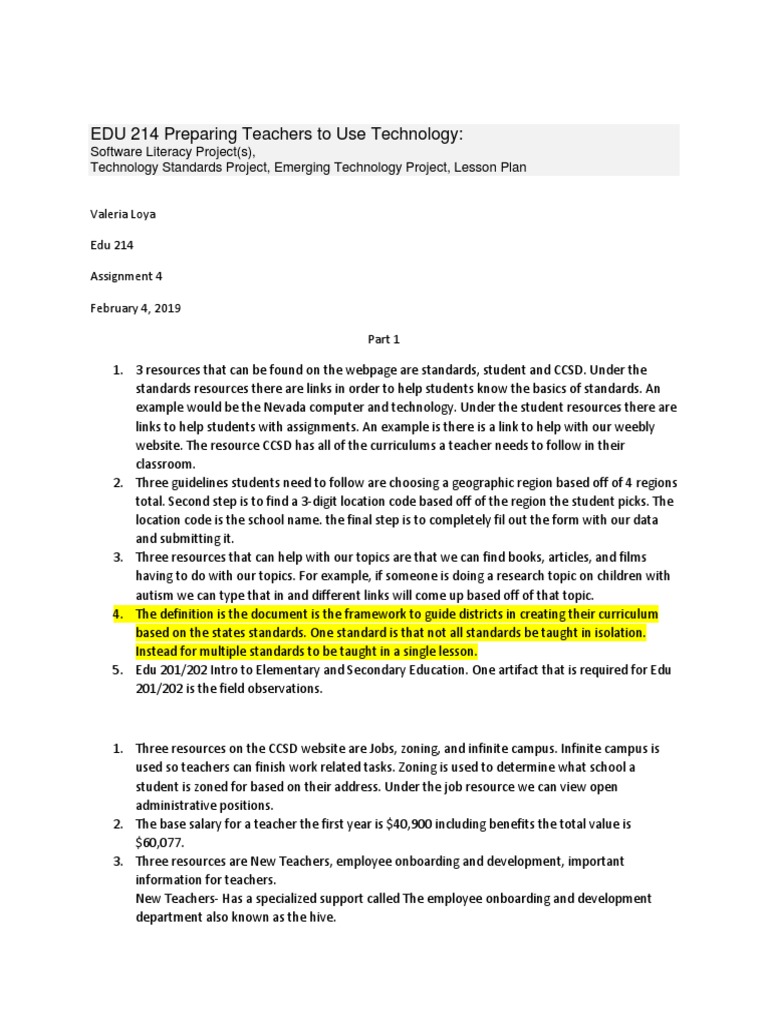 EDU 214 Preparing Teachers to Use Technology:
Software Literacy Project(s),
Technology Standards Project, Emerging Technology Project, Lesson Plan

Valeria Loya

Edu 214

Assignment 4

February 4, 2019

Part 1

1. 3 resources that can be found on the webpage are standards, student and CCSD. Under the standards resources there are links in order to help students know the basics of standards. An example would be the Nevada computer and technology. Under the student resources there are links to help students with assignments. An example is there is a link to help with our weebly website. The resource CCSD has all of the curriculums a teacher needs to follow in their classroom.
2. Three guidelines students need to follow are choosing a geographic region based off of 4 regions total. Second step is to find a 3-digit location code based off of the region the student picks. The location code is the school name. the final step is to completely fil out the form with our data and submitting it.
3. Three resources that can help with our topics are that we can find books, articles, and films having to do with our topics. For example, if someone is doing a research topic on children with autism we can type that in and different links will come up based off of that topic.
4. The definition is the document is the framework to guide districts in creating their curriculum based on the states standards. One standard is that not all standards be taught in isolation. Instead for multiple standards to be taught in a single lesson.
5. Edu 201/202 Intro to Elementary and Secondary Education. One artifact that is required for Edu 201/202 is the field observations.

1. Three resources on the CCSD website are Jobs, zoning, and infinite campus. Infinite campus is used so teachers can finish work related tasks. Zoning is used to determine what school a student is zoned for based on their address. Under the job resource we can view open administrative positions.
2. The base salary for a teacher the first year is $40,900 including benefits the total value is $60,077.
3. Three resources are New Teachers, employee onboarding and development, important information for teachers.
New Teachers- Has a specialized support called The employee onboarding and development department also known as the hive.